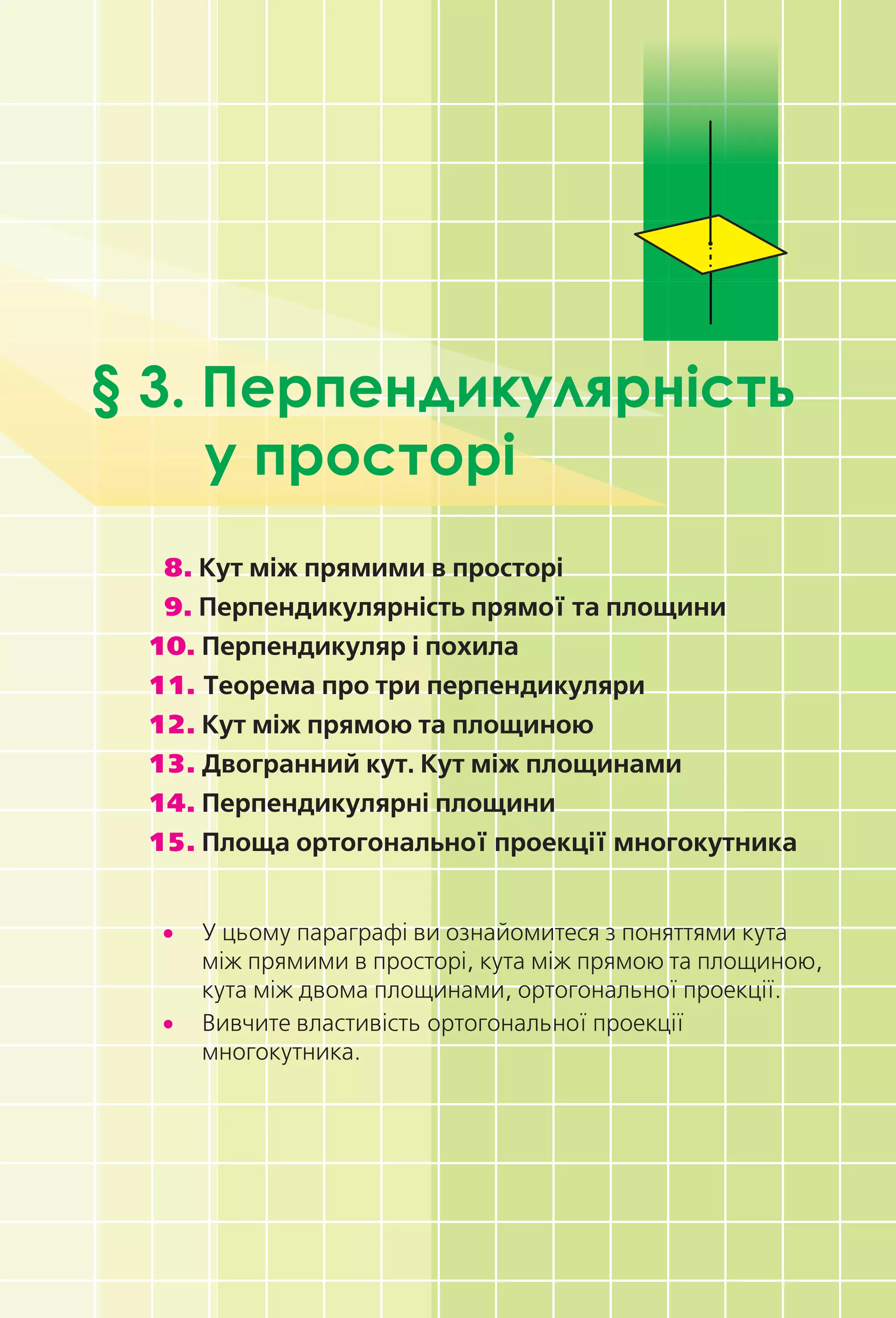 § 3. Перпендикулярність у просторі

8. Кут між прямими в просторі
9. Перпендикулярність прямої та площини
10. Перпендикуляр і похила
11. Теорема про три перпендикуляри
12. Кут між прямою та площиною
13. Двогранний кут. Кут між площинами
14. Перпендикулярні площини
15. Площа ортогональної проекції многокутника

• У цьому параграфі ви ознайомитеся з поняттями кута між прямими в просторі, кута між прямою та площиною, кута між двома площинами, ортогональної проекції.
• Вивчите властивість ортогональної проекції многокутника.